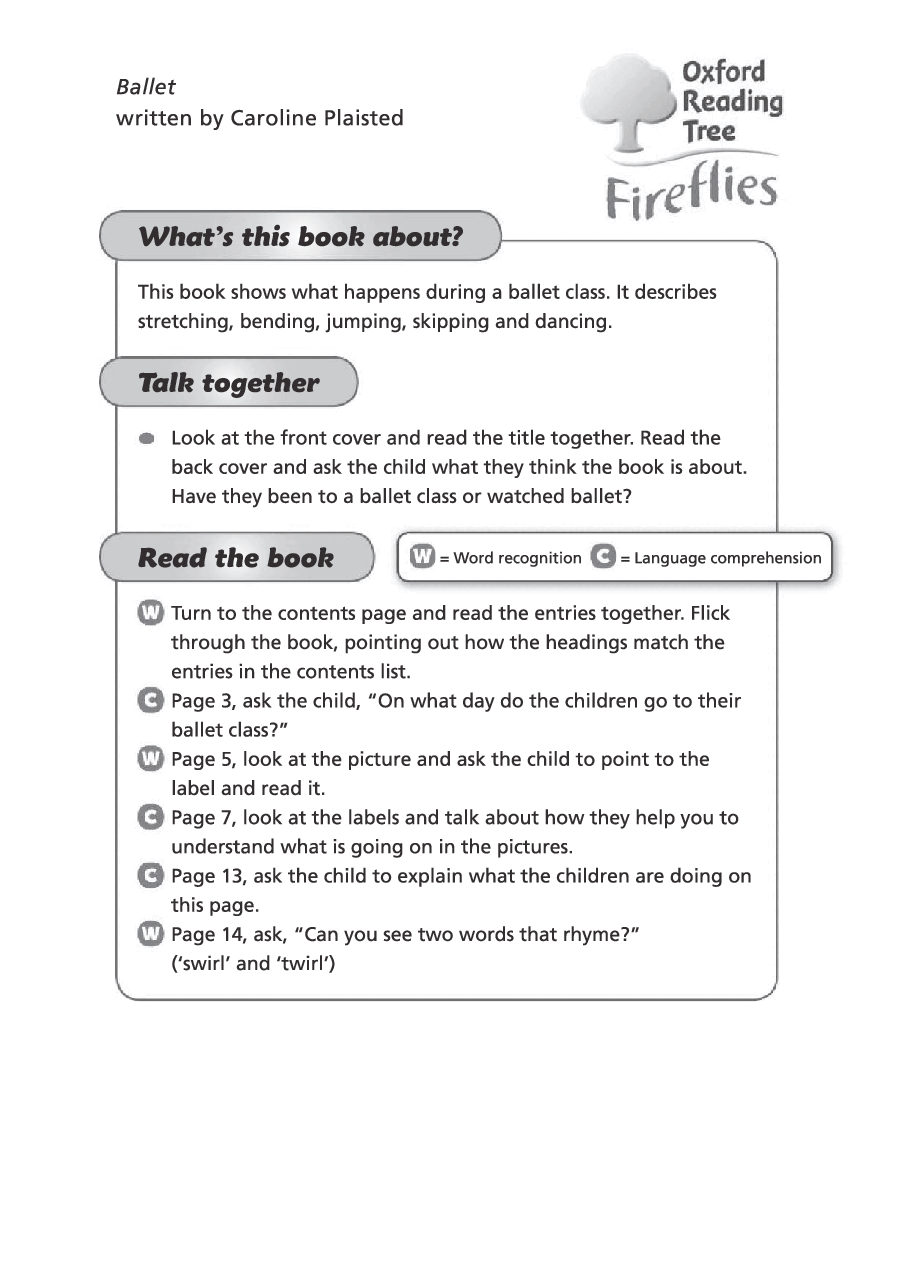 Ballet
written by Caroline Plaisted

Oxford
Reading
Tree
Fireflies

What's this book about?

This book shows what happens during a ballet class. It describes stretching, bending, jumping, skipping and dancing.

Talk together

• Look at the front cover and read the title together. Read the back cover and ask the child what they think the book is about. Have they been to a ballet class or watched ballet?

Read the book

W = Word recognition C = Language comprehension

W Turn to the contents page and read the entries together. Flick through the book, pointing out how the headings match the entries in the contents list.
C Page 3, ask the child, "On what day do the children go to their ballet class?"
W Page 5, look at the picture and ask the child to point to the label and read it.
C Page 7, look at the labels and talk about how they help you to understand what is going on in the pictures.
C Page 13, ask the child to explain what the children are doing on this page.
W Page 14, ask, "Can you see two words that rhyme?" ('swirl' and 'twirl')